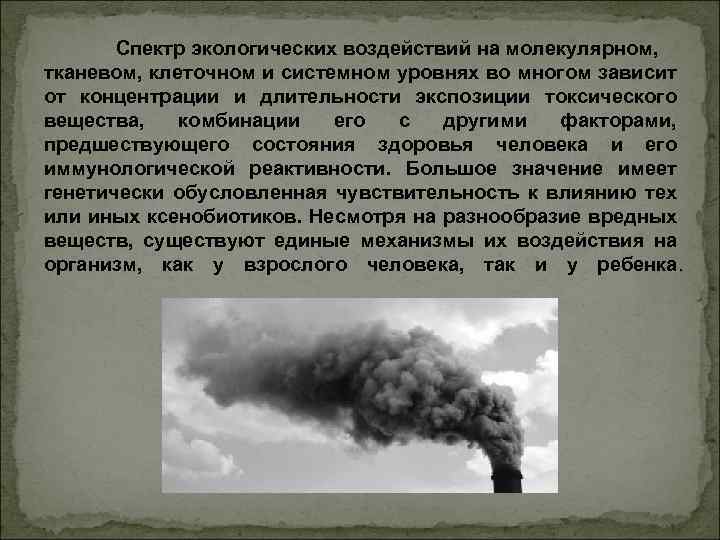 Спектр экологических воздействий на молекулярном, тканевом, клеточном и системном уровнях во многом зависит от концентрации и длительности экспозиции токсического вещества, комбинации его с другими факторами, предшествующего состояния здоровья человека и его иммунологической реактивности. Большое значение имеет генетически обусловленная чувствительность к влиянию тех или иных ксенобиотиков. Несмотря на разнообразие вредных веществ, существуют единые механизмы их воздействия на организм, как у взрослого человека, так и у ребенка.